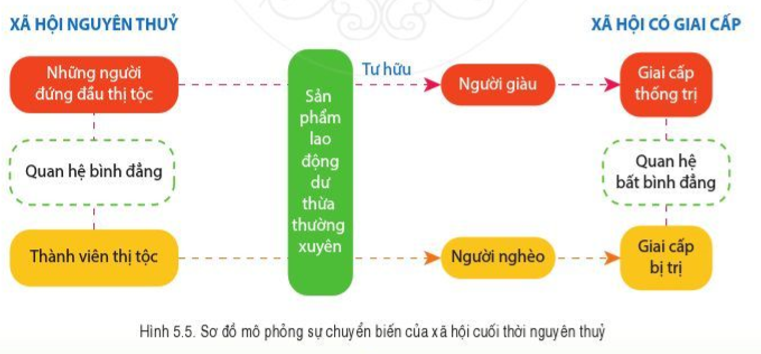 XÃ HỘI NGUYÊN THUỶ

XÃ HỘI CÓ GIAI CẤP

Những người đứng đầu thị tộc

Quan hệ bình đẳng

Thành viên thị tộc

Sản phẩm lao động dư thừa thường xuyên

Tư hữu

Người giàu

Người nghèo

Giai cấp thống trị

Quan hệ bất bình đẳng

Giai cấp bị trị

Hình 5.5. Sơ đồ mô phỏng sự chuyển biến của xã hội cuối thời nguyên thuỷ